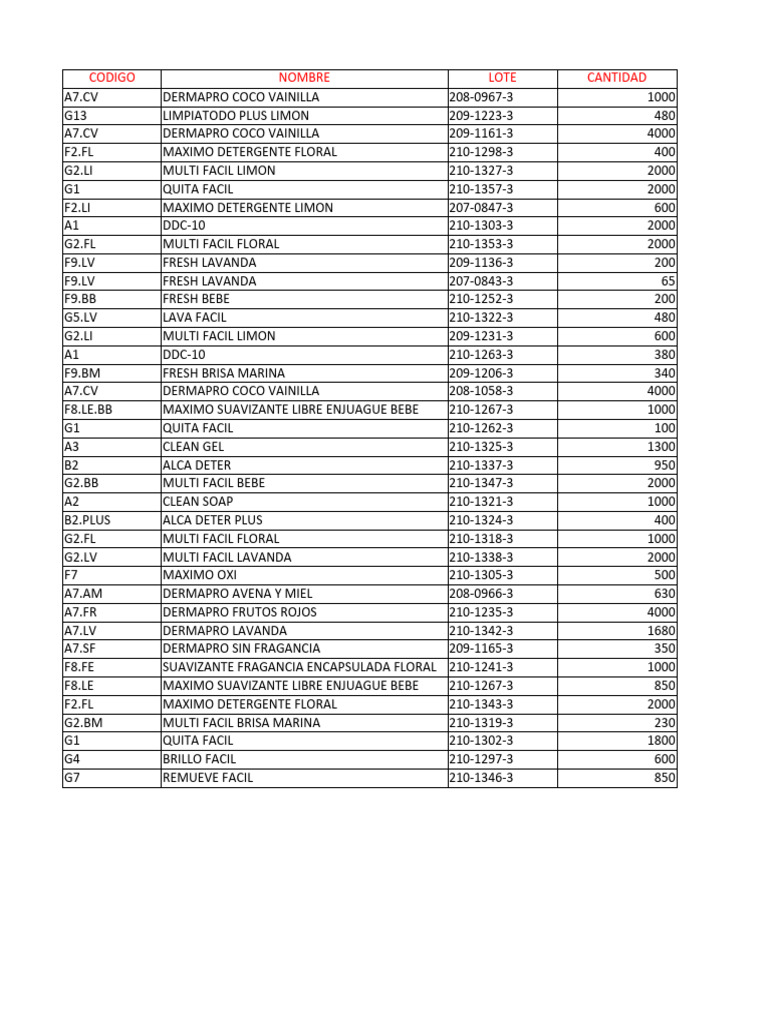 | CODIGO | NOMBRE | LOTE | CANTIDAD |
|---|---|---|---|
| A7.CV | DERMAPRO COCO VAINILLA | 208-0967-3 | 1000 |
| G13 | LIMPIATODO PLUS LIMON | 209-1223-3 | 480 |
| A7.CV | DERMAPRO COCO VAINILLA | 209-1161-3 | 4000 |
| F2.FL | MAXIMO DETERGENTE FLORAL | 210-1298-3 | 400 |
| G2.LI | MULTI FACIL LIMON | 210-1327-3 | 2000 |
| G1 | QUITA FACIL | 210-1357-3 | 2000 |
| F2.LI | MAXIMO DETERGENTE LIMON | 207-0847-3 | 600 |
| A1 | DDC-10 | 210-1303-3 | 2000 |
| G2.FL | MULTI FACIL FLORAL | 210-1353-3 | 2000 |
| F9.LV | FRESH LAVANDA | 209-1136-3 | 200 |
| F9.LV | FRESH LAVANDA | 207-0843-3 | 65 |
| F9.BB | FRESH BEBE | 210-1252-3 | 200 |
| G5.LV | LAVA FACIL | 210-1322-3 | 480 |
| G2.LI | MULTI FACIL LIMON | 209-1231-3 | 600 |
| A1 | DDC-10 | 210-1263-3 | 380 |
| F9.BM | FRESH BRISA MARINA | 209-1206-3 | 340 |
| A7.CV | DERMAPRO COCO VAINILLA | 208-1058-3 | 4000 |
| F8.LE.BB | MAXIMO SUAVIZANTE LIBRE ENJUAGUE BEBE | 210-1267-3 | 1000 |
| G1 | QUITA FACIL | 210-1262-3 | 100 |
| A3 | CLEAN GEL | 210-1325-3 | 1300 |
| B2 | ALCA DETER | 210-1337-3 | 950 |
| G2.BB | MULTI FACIL BEBE | 210-1347-3 | 2000 |
| A2 | CLEAN SOAP | 210-1321-3 | 1000 |
| B2.PLUS | ALCA DETER PLUS | 210-1324-3 | 400 |
| G2.FL | MULTI FACIL FLORAL | 210-1318-3 | 1000 |
| G2.LV | MULTI FACIL LAVANDA | 210-1338-3 | 2000 |
| F7 | MAXIMO OXI | 210-1305-3 | 500 |
| A7.AM | DERMAPRO AVENA Y MIEL | 208-0966-3 | 630 |
| A7.FR | DERMAPRO FRUTOS ROJOS | 210-1235-3 | 4000 |
| A7.LV | DERMAPRO LAVANDA | 210-1342-3 | 1680 |
| A7.SF | DERMAPRO SIN FRAGANCIA | 209-1165-3 | 350 |
| F8.FE | SUAVIZANTE FRAGANCIA ENCAPSULADA FLORAL | 210-1241-3 | 1000 |
| F8.LE | MAXIMO SUAVIZANTE LIBRE ENJUAGUE BEBE | 210-1267-3 | 850 |
| F2.FL | MAXIMO DETERGENTE FLORAL | 210-1343-3 | 2000 |
| G2.BM | MULTI FACIL BRISA MARINA | 210-1319-3 | 230 |
| G1 | QUITA FACIL | 210-1302-3 | 1800 |
| G4 | BRILLO FACIL | 210-1297-3 | 600 |
| G7 | REMUEVE FACIL | 210-1346-3 | 850 |